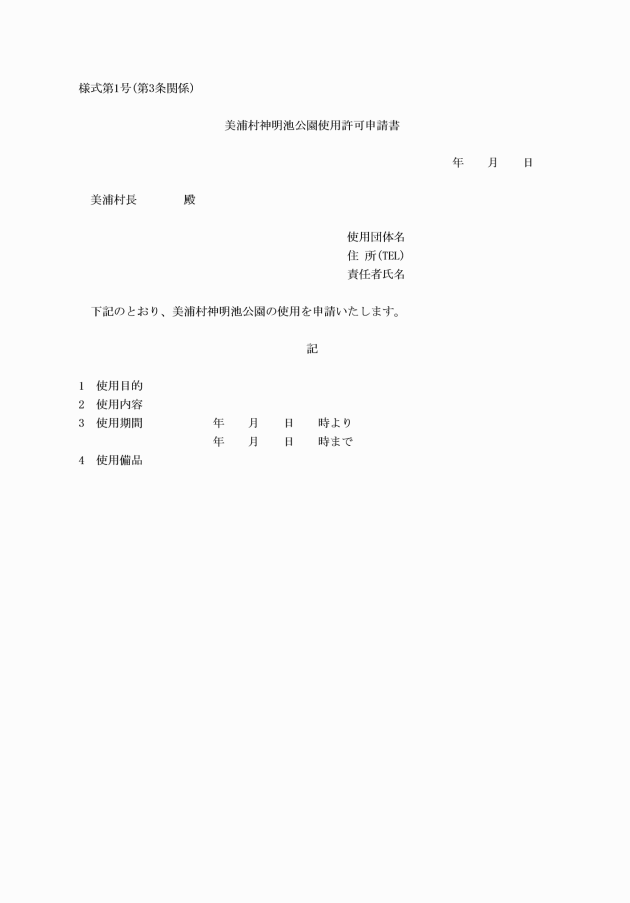 様式第1号(第3条関係)

美浦村神明池公園使用許可申請書

年　　月　　日

美浦村長　　　　殿

使用団体名
住 所(TEL)
責任者氏名

下記のとおり、美浦村神明池公園の使用を申請いたします。

記

1　使用目的
2　使用内容
3　使用期間　　　　年　　月　　日　　時より
　　　　　　　　　年　　月　　日　　時まで
4　使用備品